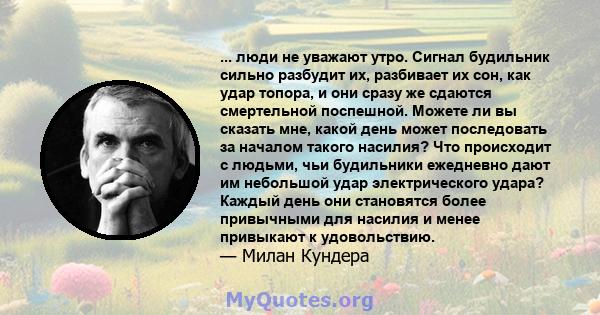 ... люди не уважают утро. Сигнал будильник сильно разбудит их, разбивает их сон, как удар топора, и они сразу же сдаются смертельной поспешной. Можете ли вы сказать мне, какой день может последовать за началом такого насилия? Что происходит с людьми, чьи будильники ежедневно дают им небольшой удар электрического удара? Каждый день они становятся более привычными для насилия и менее привыкают к удовольствию.
— Милан Кундера

MyQuotes.org